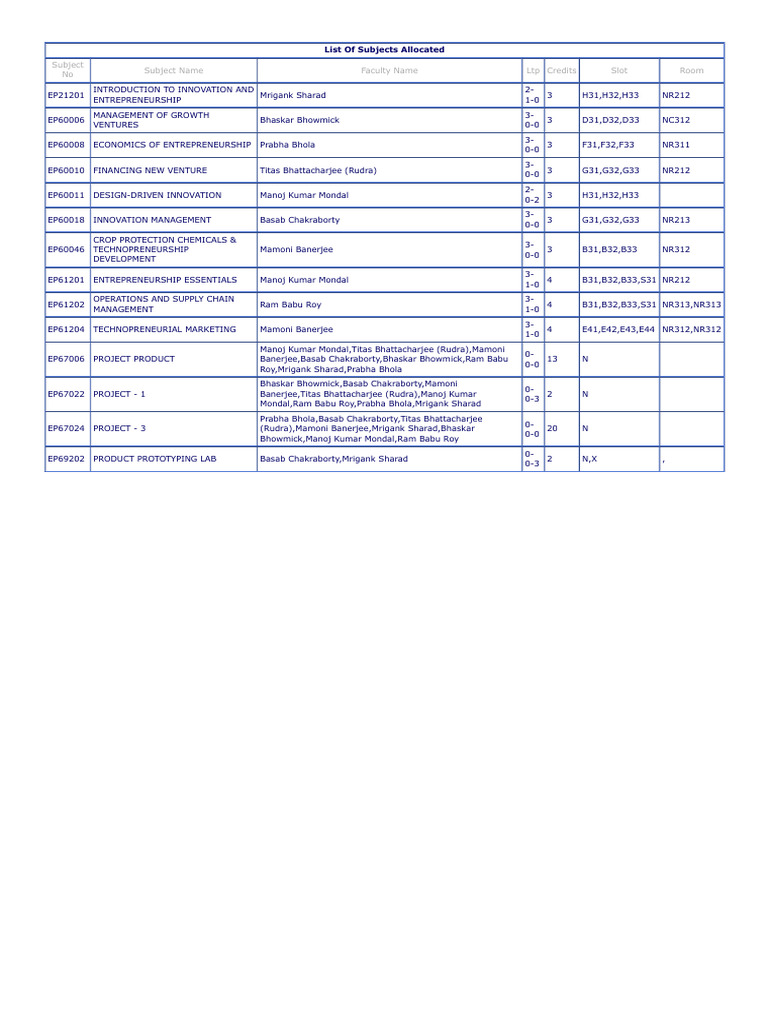 List Of Subjects Allocated

| Subject No | Subject Name | Faculty Name | Ltp | Credits | Slot | Room |
|---|---|---|---|---|---|---|
| EP21201 | INTRODUCTION TO INNOVATION AND ENTREPRENEURSHIP | Mrigank Sharad | 2-1-0 | 3 | H31,H32,H33 | NR212 |
| EP60006 | MANAGEMENT OF GROWTH VENTURES | Bhaskar Bhowmick | 3-0-0 | 3 | D31,D32,D33 | NC312 |
| EP60008 | ECONOMICS OF ENTREPRENEURSHIP | Prabha Bhola | 3-0-0 | 3 | F31,F32,F33 | NR311 |
| EP60010 | FINANCING NEW VENTURE | Titas Bhattacharjee (Rudra) | 3-0-0 | 3 | G31,G32,G33 | NR212 |
| EP60011 | DESIGN-DRIVEN INNOVATION | Manoj Kumar Mondal | 2-0-2 | 3 | H31,H32,H33 | |
| EP60018 | INNOVATION MANAGEMENT | Basab Chakraborty | 3-0-0 | 3 | G31,G32,G33 | NR213 |
| EP60046 | CROP PROTECTION CHEMICALS & TECHNOPRENEURSHIP DEVELOPMENT | Mamoni Banerjee | 3-0-0 | 3 | B31,B32,B33 | NR312 |
| EP61201 | ENTREPRENEURSHIP ESSENTIALS | Manoj Kumar Mondal | 3-1-0 | 4 | B31,B32,B33,S31 | NR212 |
| EP61202 | OPERATIONS AND SUPPLY CHAIN MANAGEMENT | Ram Babu Roy | 3-1-0 | 4 | B31,B32,B33,S31 | NR313,NR313 |
| EP61204 | TECHNOPRENEURIAL MARKETING | Mamoni Banerjee | 3-1-0 | 4 | E41,E42,E43,E44 | NR312,NR312 |
| EP67006 | PROJECT PRODUCT | Manoj Kumar Mondal,Titas Bhattacharjee (Rudra),Mamoni Banerjee,Basab Chakraborty,Bhaskar Bhowmick,Ram Babu Roy,Mrigank Sharad,Prabha Bhola | 0-0-0 | 13 | N | |
| EP67022 | PROJECT - 1 | Bhaskar Bhowmick,Basab Chakraborty,Mamoni Banerjee,Titas Bhattacharjee (Rudra),Manoj Kumar Mondal,Ram Babu Roy,Prabha Bhola,Mrigank Sharad | 0-0-3 | 2 | N | |
| EP67024 | PROJECT - 3 | Prabha Bhola,Basab Chakraborty,Titas Bhattacharjee (Rudra),Mamoni Banerjee,Mrigank Sharad,Bhaskar Bhowmick,Manoj Kumar Mondal,Ram Babu Roy | 0-0-0 | 20 | N | |
| EP69202 | PRODUCT PROTOTYPING LAB | Basab Chakraborty,Mrigank Sharad | 0-0-3 | 2 | N,X | , |